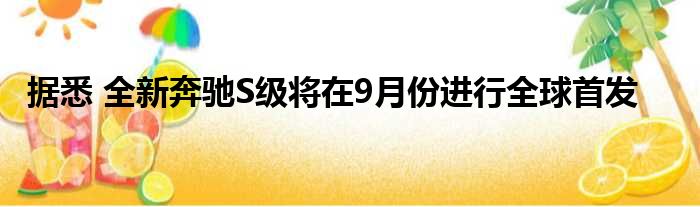 据悉 全新奔驰S级将在9月份进行全球首发